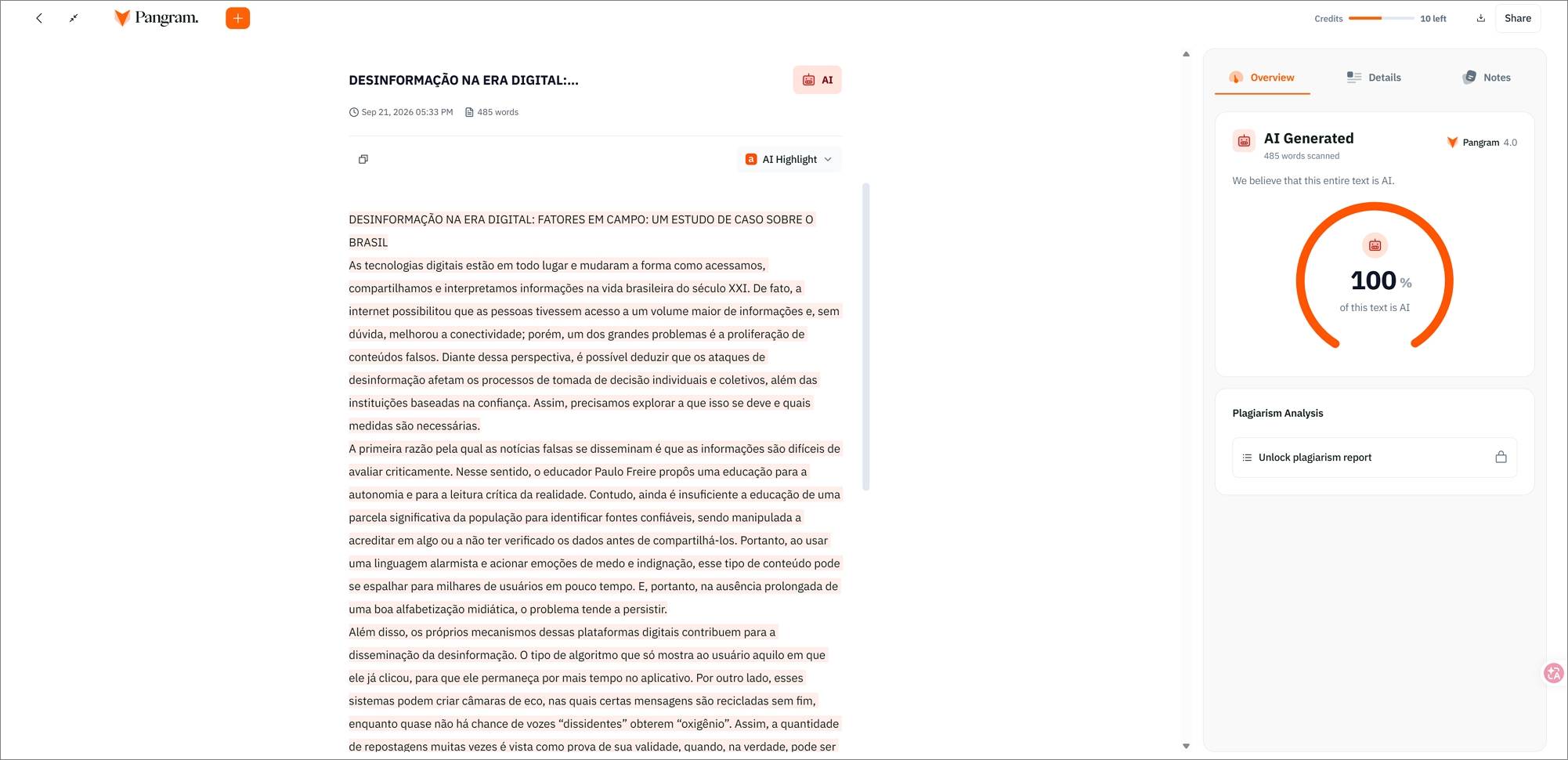 Pangram.

Credits 10 left

Share

DESINFORMAÇÃO NA ERA DIGITAL:...

AI

Sep 21, 2026 05:33 PM 485 words

AI Highlight

DESINFORMAÇÃO NA ERA DIGITAL: FATORES EM CAMPO: UM ESTUDO DE CASO SOBRE O BRASIL
As tecnologias digitais estão em todo lugar e mudaram a forma como acessamos, compartilhamos e interpretamos informações na vida brasileira do século XXI. De fato, a internet possibilitou que as pessoas tivessem acesso a um volume maior de informações e, sem dúvida, melhorou a conectividade; porém, um dos grandes problemas é a proliferação de conteúdos falsos. Diante dessa perspectiva, é possível deduzir que os ataques de desinformação afetam os processos de tomada de decisão individuais e coletivos, além das instituições baseadas na confiança. Assim, precisamos explorar a que isso se deve e quais medidas são necessárias.
A primeira razão pela qual as notícias falsas se disseminam é que as informações são difíceis de avaliar criticamente. Nesse sentido, o educador Paulo Freire propôs uma educação para a autonomia e para a leitura crítica da realidade. Contudo, ainda é insuficiente a educação de uma parcela significativa da população para identificar fontes confiáveis, sendo manipulada a acreditar em algo ou a não ter verificado os dados antes de compartilhá-los. Portanto, ao usar uma linguagem alarmista e acionar emoções de medo e indignação, esse tipo de conteúdo pode se espalhar para milhares de usuários em pouco tempo. E, portanto, na ausência prolongada de uma boa alfabetização midiática, o problema tende a persistir.
Além disso, os próprios mecanismos dessas plataformas digitais contribuem para a disseminação da desinformação. O tipo de algoritmo que só mostra ao usuário aquilo em que ele já clicou, para que ele permaneça por mais tempo no aplicativo. Por outro lado, esses sistemas podem criar câmaras de eco, nas quais certas mensagens são recicladas sem fim, enquanto quase não há chance de vozes “dissidentes” obterem “oxigênio”. Assim, a quantidade de repostagens muitas vezes é vista como prova de sua validade, quando, na verdade, pode ser

Overview Details Notes

AI Generated
485 words scanned
Pangram 4.0

We believe that this entire text is AI.

100 %
of this text is AI

Plagiarism Analysis

Unlock plagiarism report